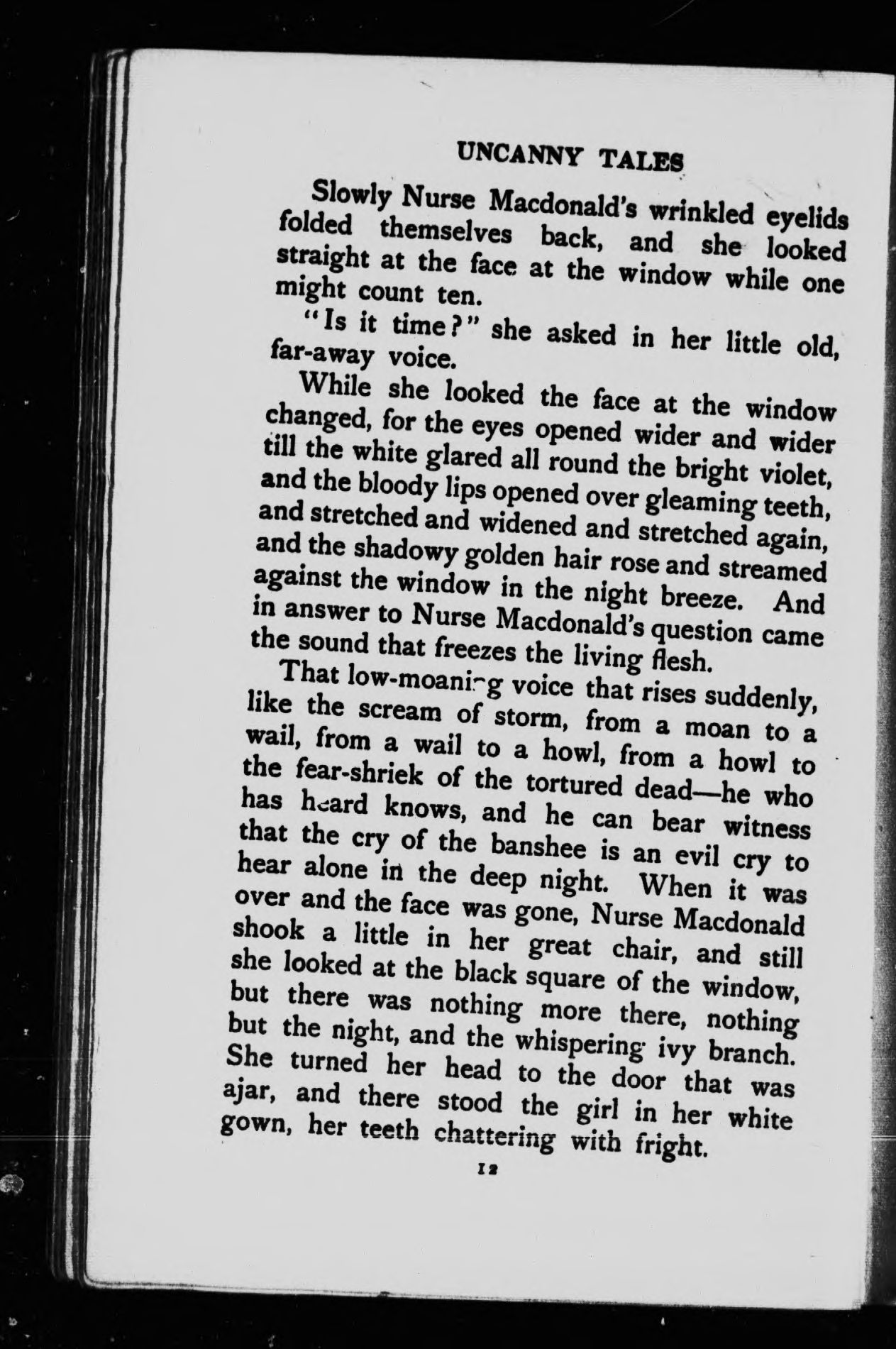 UNCANNY TALES

Slowly Nurse Macdonald's wrinkled eyelids folded themselves back, and she looked straight at the face at the window while one might count ten.

"Is it time?" she asked in her little old, far-away voice.

While she looked the face at the window changed, for the eyes opened wider and wider till the white glared all round the bright violet, and the bloody lips opened over gleaming teeth, and stretched and widened and stretched again, and the shadowy golden hair rose and streamed against the window in the night breeze. And in answer to Nurse Macdonald's question came the sound that freezes the living flesh.

That low-moaning voice that rises suddenly, like the scream of storm, from a moan to a wail, from a wail to a howl, from a howl to the fear-shriek of the tortured dead—he who has heard knows, and he can bear witness that the cry of the banshee is an evil cry to hear alone in the deep night. When it was over and the face was gone, Nurse Macdonald shook a little in her great chair, and still she looked at the black square of the window, but there was nothing more there, nothing but the night, and the whispering ivy branch. She turned her head to the door that was ajar, and there stood the girl in her white gown, her teeth chattering with fright.

12